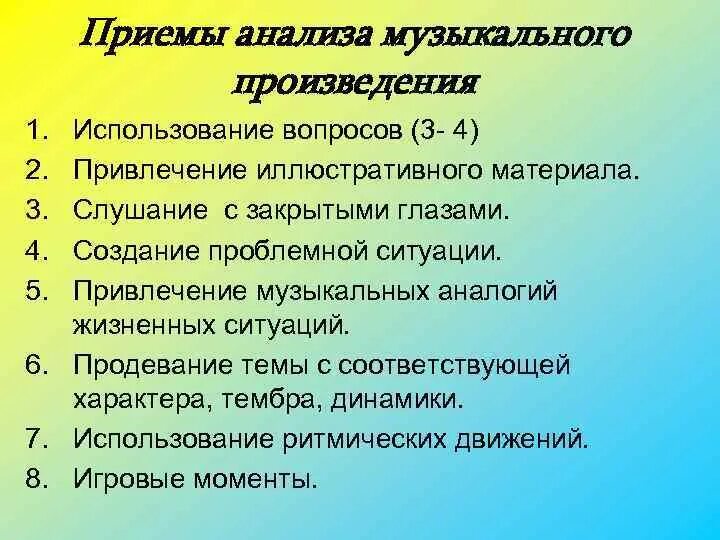 Приемы анализа музыкального произведения

1. Использование вопросов (3- 4)
2. Привлечение иллюстративного материала.
3. Слушание с закрытыми глазами.
4. Создание проблемной ситуации.
5. Привлечение музыкальных аналогий жизненных ситуаций.
6. Продевание темы с соответствующей характера, тембра, динамики.
7. Использование ритмических движений.
8. Игровые моменты.